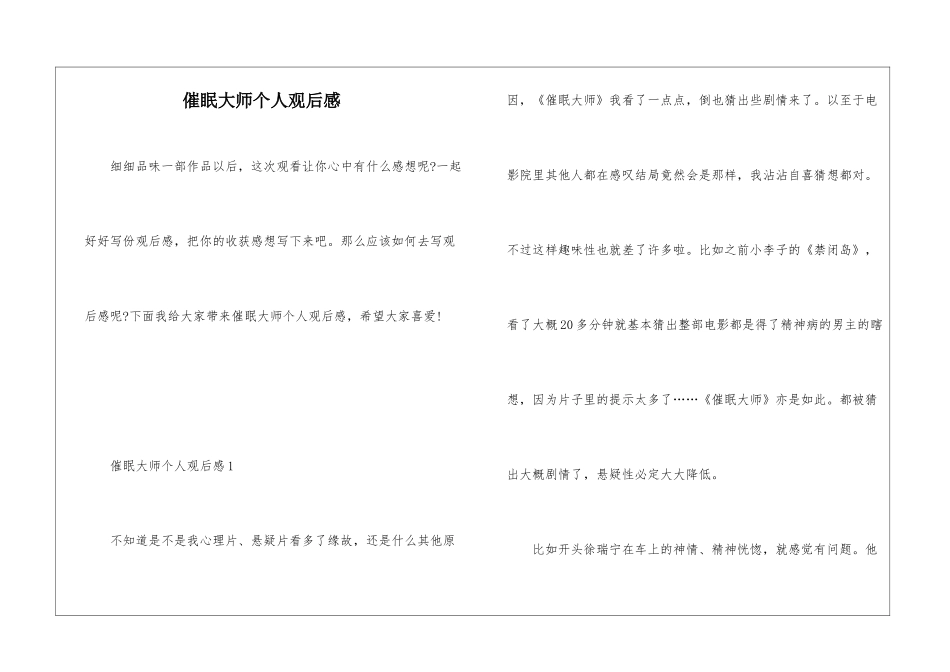 催眠大师个人观后感

细细品味一部作品以后，这次观看让你心中有什么感想呢?一起好好写份观后感，把你的收获感想写下来吧。那么应该如何去写观后感呢?下面我给大家带来催眠大师个人观后感，希望大家喜爱!

催眠大师个人观后感1

不知道是不是我心理片、悬疑片看多了缘故，还是什么其他原因，《催眠大师》我看了一点点，倒也猜出些剧情来了。以至于电影院里其他人都在感叹结局竟然会是那样，我沾沾自喜猜想都对。不过这样趣味性也就差了许多啦。比如之前小李子的《禁闭岛》，看了大概20多分钟就基本猜出整部电影都是得了精神病的男主的瞎想，因为片子里的提示太多了……《催眠大师》亦是如此。都被猜出大概剧情了，悬疑性必定大大降低。

比如开头徐瑞宁在车上的神情、精神恍惚，就感觉有问题。他